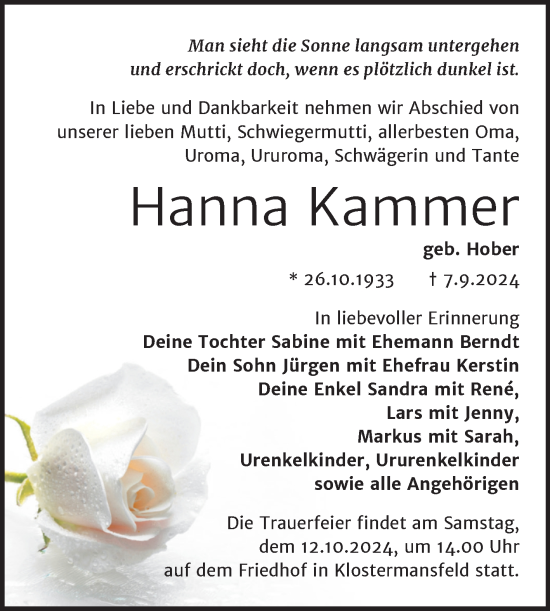 Man sieht die Sonne langsam untergehen
und erschrickt doch, wenn es plötzlich dunkel ist.

In Liebe und Dankbarkeit nehmen wir Abschied von unserer lieben Mutti, Schwiegermutti, allerbesten Oma, Uroma, Ururoma, Schwägerin und Tante

Hanna Kammer

geb. Hober

* 26.10.1933 † 7.9.2024

In liebevoller Erinnerung
Deine Tochter Sabine mit Ehemann Berndt
Dein Sohn Jürgen mit Ehefrau Kerstin
Deine Enkel Sandra mit René,
Lars mit Jenny,
Markus mit Sarah,
Urenkelkinder, Ururenkelkinder
sowie alle Angehörigen

Die Trauerfeier findet am Samstag, dem 12.10.2024, um 14.00 Uhr auf dem Friedhof in Klostermansfeld statt.